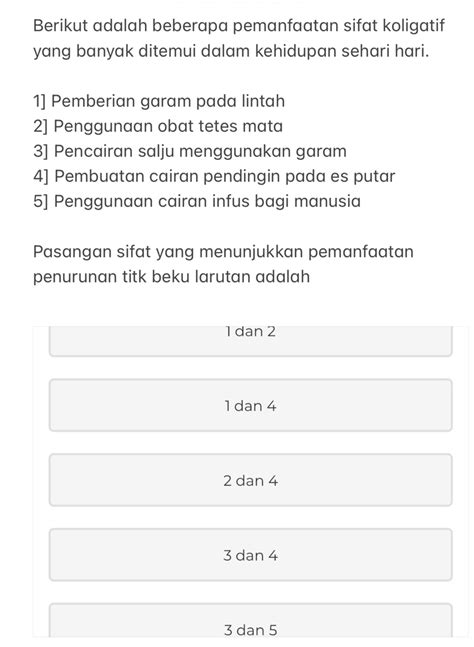 Berikut adalah beberapa pemanfaatan sifat koligatif yang banyak ditemui dalam kehidupan sehari hari.

1] Pemberian garam pada lintah
2] Penggunaan obat tetes mata
3] Pencairan salju menggunakan garam
4] Pembuatan cairan pendingin pada es putar
5] Penggunaan cairan infus bagi manusia

Pasangan sifat yang menunjukkan pemanfaatan penurunan titk beku larutan adalah

1 dan 2

1 dan 4

2 dan 4

3 dan 4

3 dan 5